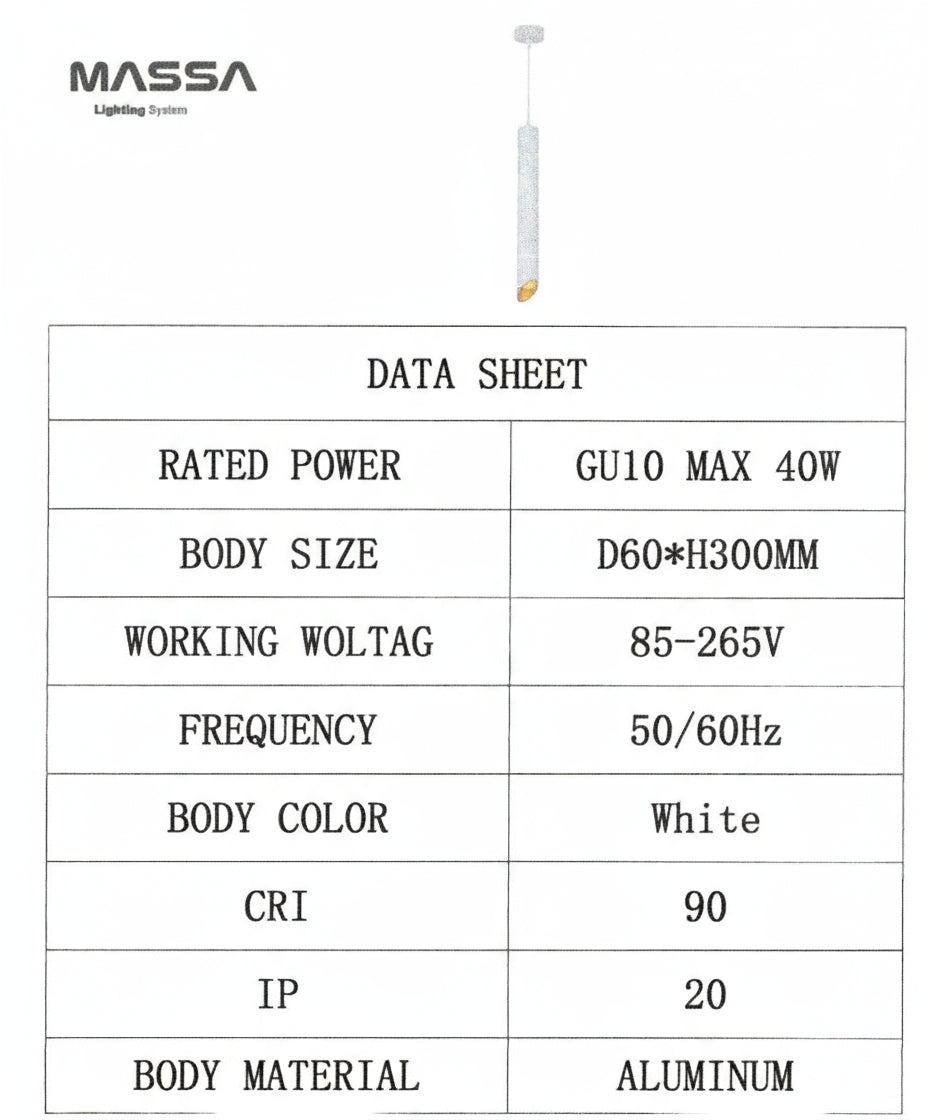 MASSA
Lighting System

| DATA SHEET | |
|---|---|
| RATED POWER | GU10 MAX 40W |
| BODY SIZE | D60*H300MM |
| WORKING WOLTAG | 85-265V |
| FREQUENCY | 50/60Hz |
| BODY COLOR | White |
| CRI | 90 |
| IP | 20 |
| BODY MATERIAL | ALUMINUM |